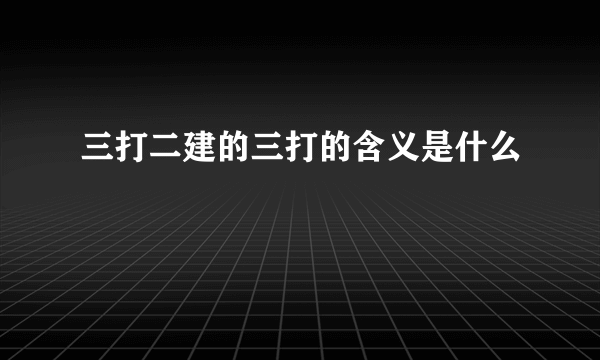 三打二建的三打的含义是什么